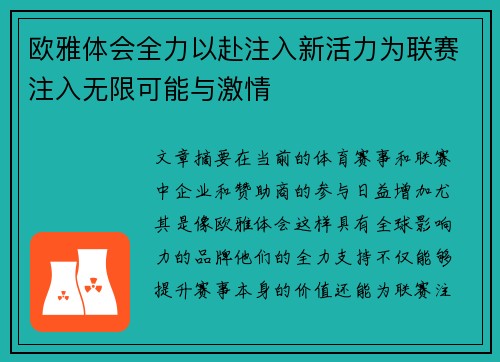 欧雅体会全力以赴注入新活力为联赛注入无限可能与激情

文章摘要在当前的体育赛事和联赛中企业和赞助商的参与日益增加尤其是像欧雅体会这样具有全球影响力的品牌他们的全力支持不仅能够提升赛事本身的价值还能为联赛注